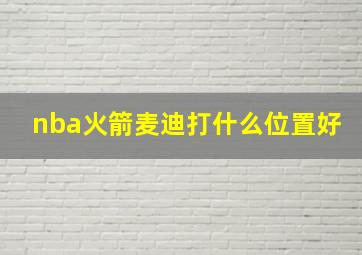 nba火箭麦迪打什么位置好